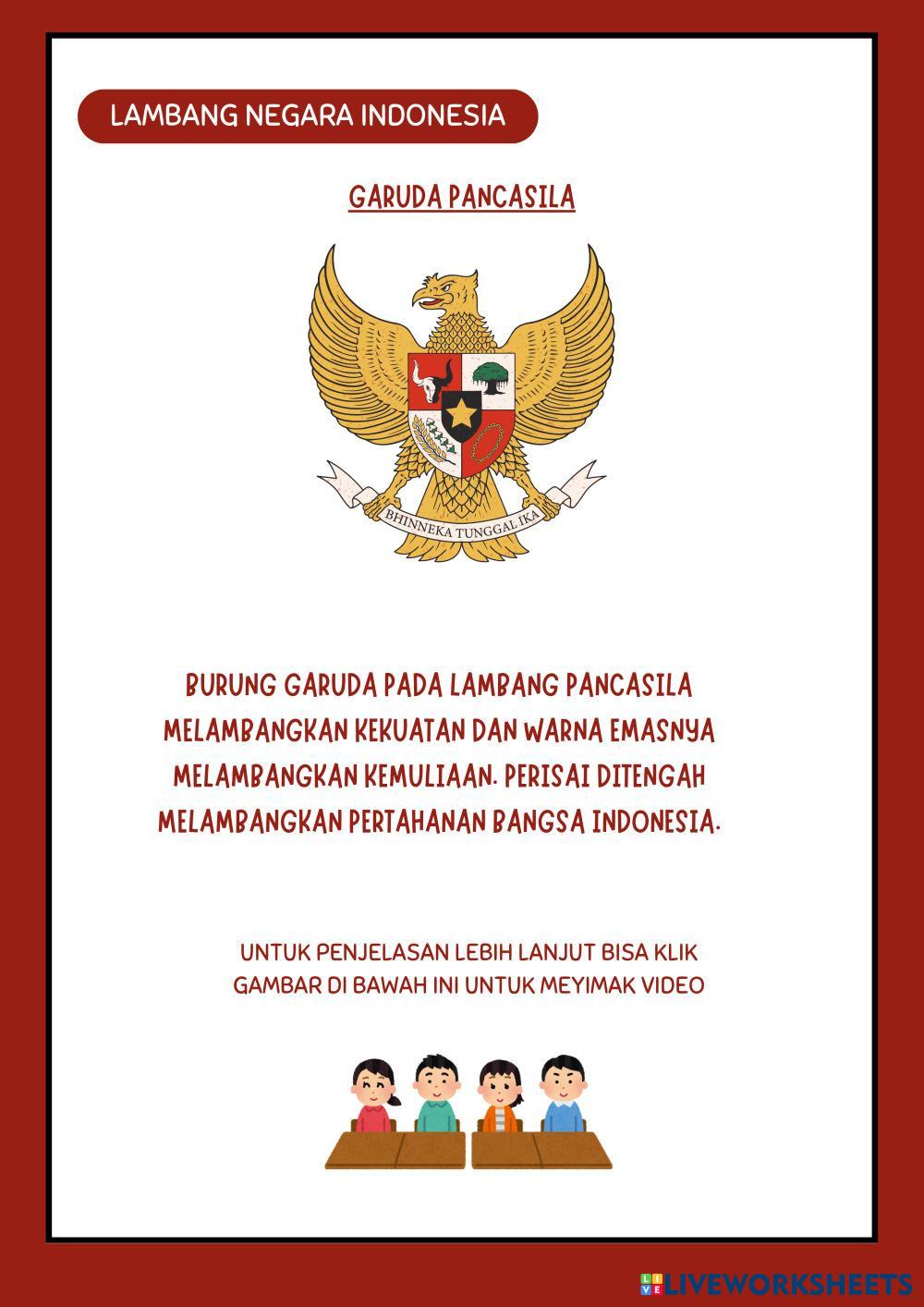 LAMBANG NEGARA INDONESIA

GARUDA PANCASILA

BHINNEKA TUNGGAL IKA

BURUNG GARUDA PADA LAMBANG PANCASILA MELAMBANGKAN KEKUATAN DAN WARNA EMASNYA MELAMBANGKAN KEMULIAAN. PERISAI DITENGAH MELAMBANGKAN PERTAHANAN BANGSA INDONESIA.

UNTUK PENJELASAN LEBIH LANJUT BISA KLIK GAMBAR DI BAWAH INI UNTUK MEYIMAK VIDEO

LIVEWORKSHEETS